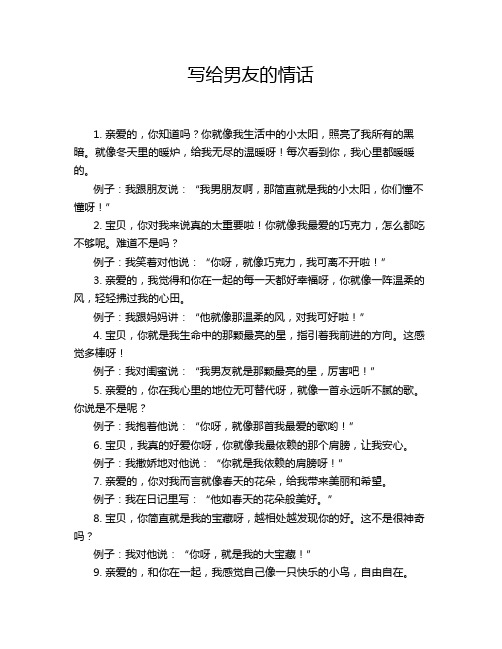 写给男友的情话

1. 亲爱的，你知道吗？你就像我生活中的小太阳，照亮了我所有的黑暗。就像冬天里的暖炉，给我无尽的温暖呀！每次看到你，我心里都暖暖的。

例子：我跟朋友说：“我男朋友啊，那简直就是我的小太阳，你们懂不懂呀！”

2. 宝贝，你对我来说真的太重要啦！你就像我最爱的巧克力，怎么都吃不够呢。难道不是吗？

例子：我笑着对他说：“你呀，就像巧克力，我可离不开啦！”

3. 亲爱的，我觉得和你在一起的每一天都好幸福呀，你就像一阵温柔的风，轻轻拂过我的心田。

例子：我跟妈妈讲：“他就像那温柔的风，对我可好啦！”

4. 宝贝，你就是我生命中的那颗最亮的星，指引着我前进的方向。这感觉多棒呀！

例子：我对闺蜜说：“我男友就是那颗最亮的星，厉害吧！”

5. 亲爱的，你在我心里的地位无可替代呀，就像一首永远听不腻的歌。你说是不是呢？

例子：我抱着他说：“你呀，就像那首我最爱的歌哟！”

6. 宝贝，我真的好爱你呀，你就像我最依赖的那个肩膀，让我安心。

例子：我撒娇地对他说：“你就是我依赖的肩膀呀！”

7. 亲爱的，你对我而言就像春天的花朵，给我带来美丽和希望。

例子：我在日记里写：“他如春天的花朵般美好。”

8. 宝贝，你简直就是我的宝藏呀，越相处越发现你的好。这不是很神奇吗？

例子：我对他说：“你呀，就是我的大宝藏！”

9. 亲爱的，和你在一起，我感觉自己像一只快乐的小鸟，自由自在。